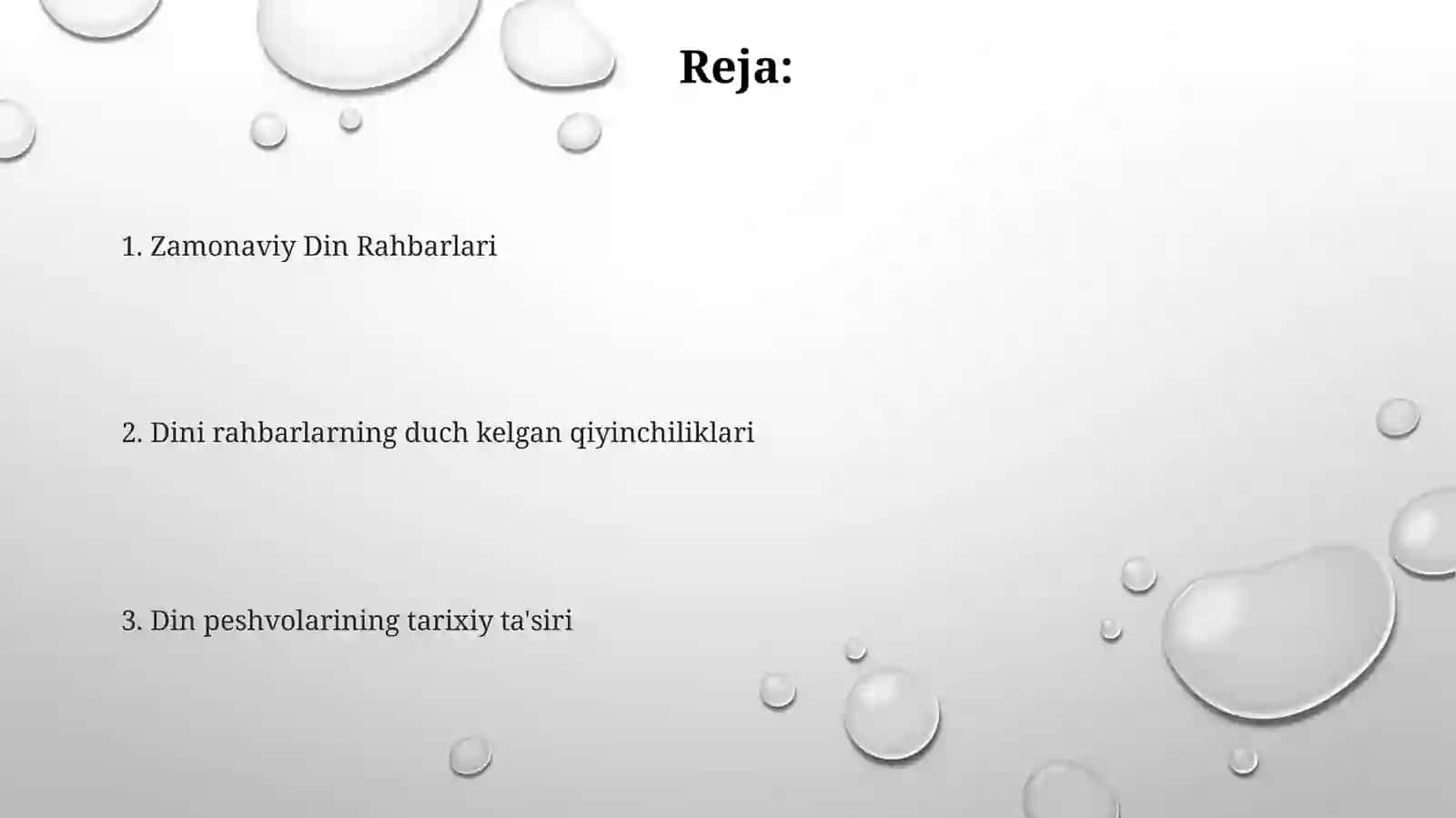 Reja:

1. Zamonaviy Din Rahbarlari

2. Dini rahbarlarning duch kelgan qiyinchiliklari

3. Din peshvolarining tarixiy ta'siri